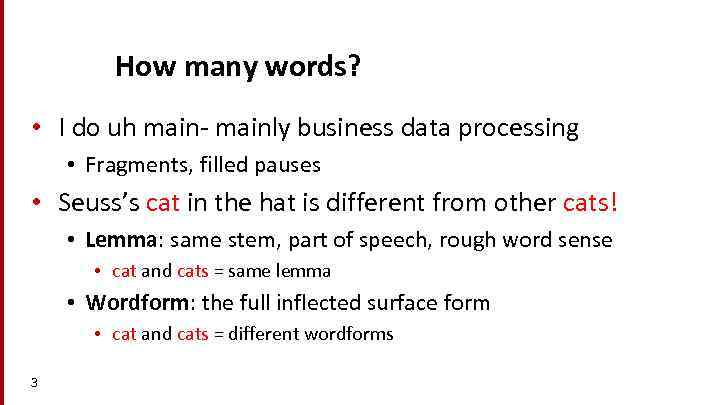 How many words?

• I do uh main- mainly business data processing
  • Fragments, filled pauses
• Seuss's cat in the hat is different from other cats!
  • Lemma: same stem, part of speech, rough word sense
    • cat and cats = same lemma
  • Wordform: the full inflected surface form
    • cat and cats = different wordforms

3